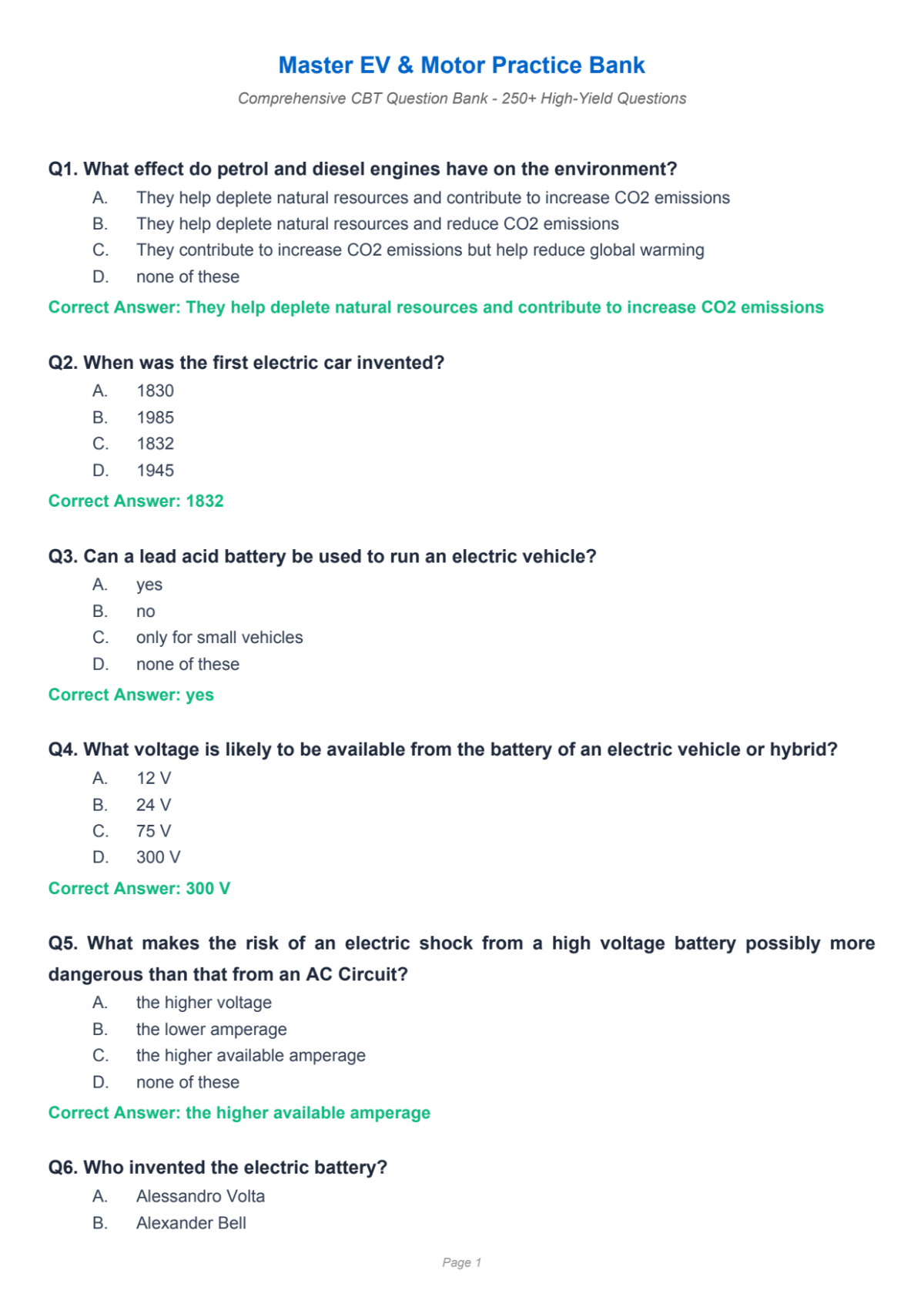 Master EV & Motor Practice Bank

Comprehensive CBT Question Bank - 250+ High-Yield Questions

Q1. What effect do petrol and diesel engines have on the environment?

A. They help deplete natural resources and contribute to increase CO2 emissions
B. They help deplete natural resources and reduce CO2 emissions
C. They contribute to increase CO2 emissions but help reduce global warming
D. none of these

Correct Answer: They help deplete natural resources and contribute to increase CO2 emissions

Q2. When was the first electric car invented?

A. 1830
B. 1985
C. 1832
D. 1945

Correct Answer: 1832

Q3. Can a lead acid battery be used to run an electric vehicle?

A. yes
B. no
C. only for small vehicles
D. none of these

Correct Answer: yes

Q4. What voltage is likely to be available from the battery of an electric vehicle or hybrid?

A. 12 V
B. 24 V
C. 75 V
D. 300 V

Correct Answer: 300 V

Q5. What makes the risk of an electric shock from a high voltage battery possibly more dangerous than that from an AC Circuit?

A. the higher voltage
B. the lower amperage
C. the higher available amperage
D. none of these

Correct Answer: the higher available amperage

Q6. Who invented the electric battery?

A. Alessandro Volta
B. Alexander Bell

Page 1